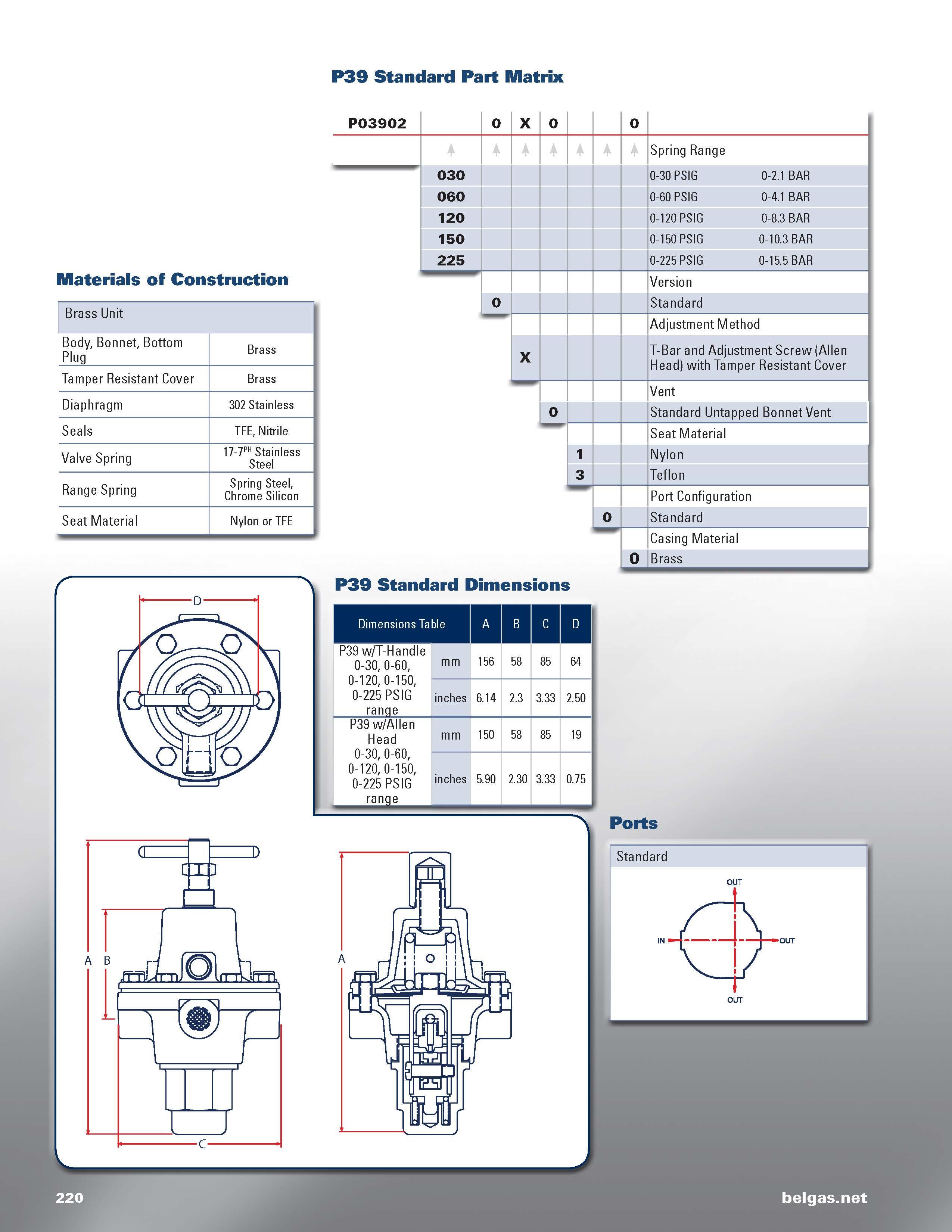 P39 Standard Part Matrix

| P03902 | | 0 | X | 0 | | | 0 | |
|---|---|---|---|---|---|---|---|---|
| | | | | | | | | Spring Range |
| | 030 | | | | | | | 0-30 PSIG 0-2.1 BAR |
| | 060 | | | | | | | 0-60 PSIG 0-4.1 BAR |
| | 120 | | | | | | | 0-120 PSIG 0-8.3 BAR |
| | 150 | | | | | | | 0-150 PSIG 0-10.3 BAR |
| | 225 | | | | | | | 0-225 PSIG 0-15.5 BAR |
| | | | | | | | | Version |
| | | 0 | | | | | | Standard |
| | | | | | | | | Adjustment Method |
| | | | X | | | | | T-Bar and Adjustment Screw (Allen Head) with Tamper Resistant Cover |
| | | | | | | | | Vent |
| | | | | 0 | | | | Standard Untapped Bonnet Vent |
| | | | | | | | | Seat Material |
| | | | | | 1 | | | Nylon |
| | | | | | 3 | | | Teflon |
| | | | | | | | | Port Configuration |
| | | | | | | 0 | | Standard |
| | | | | | | | | Casing Material |
| | | | | | | | 0 | Brass |

Materials of Construction

| Brass Unit | |
|---|---|
| Body, Bonnet, Bottom Plug | Brass |
| Tamper Resistant Cover | Brass |
| Diaphragm | 302 Stainless |
| Seals | TFE, Nitrile |
| Valve Spring | 17-7$^{PH}$ Stainless Steel |
| Range Spring | Spring Steel, Chrome Silicon |
| Seat Material | Nylon or TFE |

P39 Standard Dimensions

| Dimensions Table | | A | B | C | D |
|---|---|---|---|---|---|
| P39 w/T-Handle 0-30, 0-60, 0-120, 0-150, 0-225 PSIG range | mm | 156 | 58 | 85 | 64 |
| | inches | 6.14 | 2.3 | 3.33 | 2.50 |
| P39 w/Allen Head 0-30, 0-60, 0-120, 0-150, 0-225 PSIG range | mm | 150 | 58 | 85 | 19 |
| | inches | 5.90 | 2.30 | 3.33 | 0.75 |

D
A B
C
A

Ports

Standard
OUT
IN
OUT
OUT

220
belgas.net